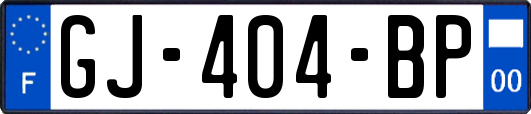 F
GJ-404-BP
00